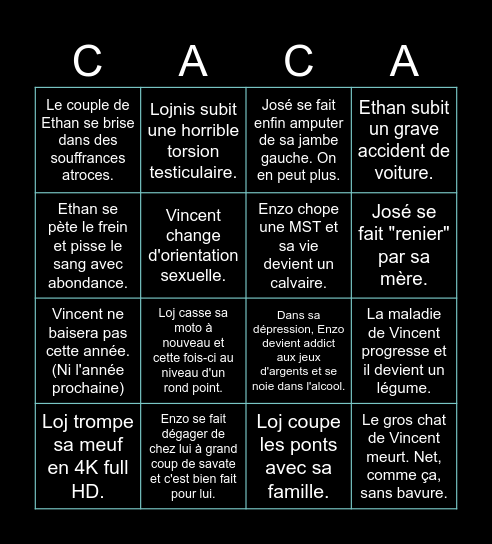 | C | A | C | A |
|---|---|---|---|
| Le couple de Ethan se brise dans des souffrances atroces. | Lojnis subit une horrible torsion testiculaire. | José se fait enfin amputer de sa jambe gauche. On en peut plus. | Ethan subit un grave accident de voiture. |
| Ethan se pète le frein et pisse le sang avec abondance. | Vincent change d'orientation sexuelle. | Enzo chope une MST et sa vie devient un calvaire. | José se fait "renier" par sa mère. |
| Vincent ne baisera pas cette année. (Ni l'année prochaine) | Loj casse sa moto à nouveau et cette fois-ci au niveau d'un rond point. | Dans sa dépression, Enzo devient addict aux jeux d'argents et se noie dans l'alcool. | La maladie de Vincent progresse et il devient un légume. |
| Loj trompe sa meuf en 4K full HD. | Enzo se fait dégager de chez lui à grand coup de savate et c'est bien fait pour lui. | Loj coupe les ponts avec sa famille. | Le gros chat de Vincent meurt. Net, comme ça, sans bavure. |